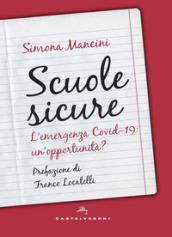 Simona Mancini

Scuole sicure

L'emergenza Covid-19: un'opportunità?

Prefazione di Franco Locatelli

CASTELVECCHI